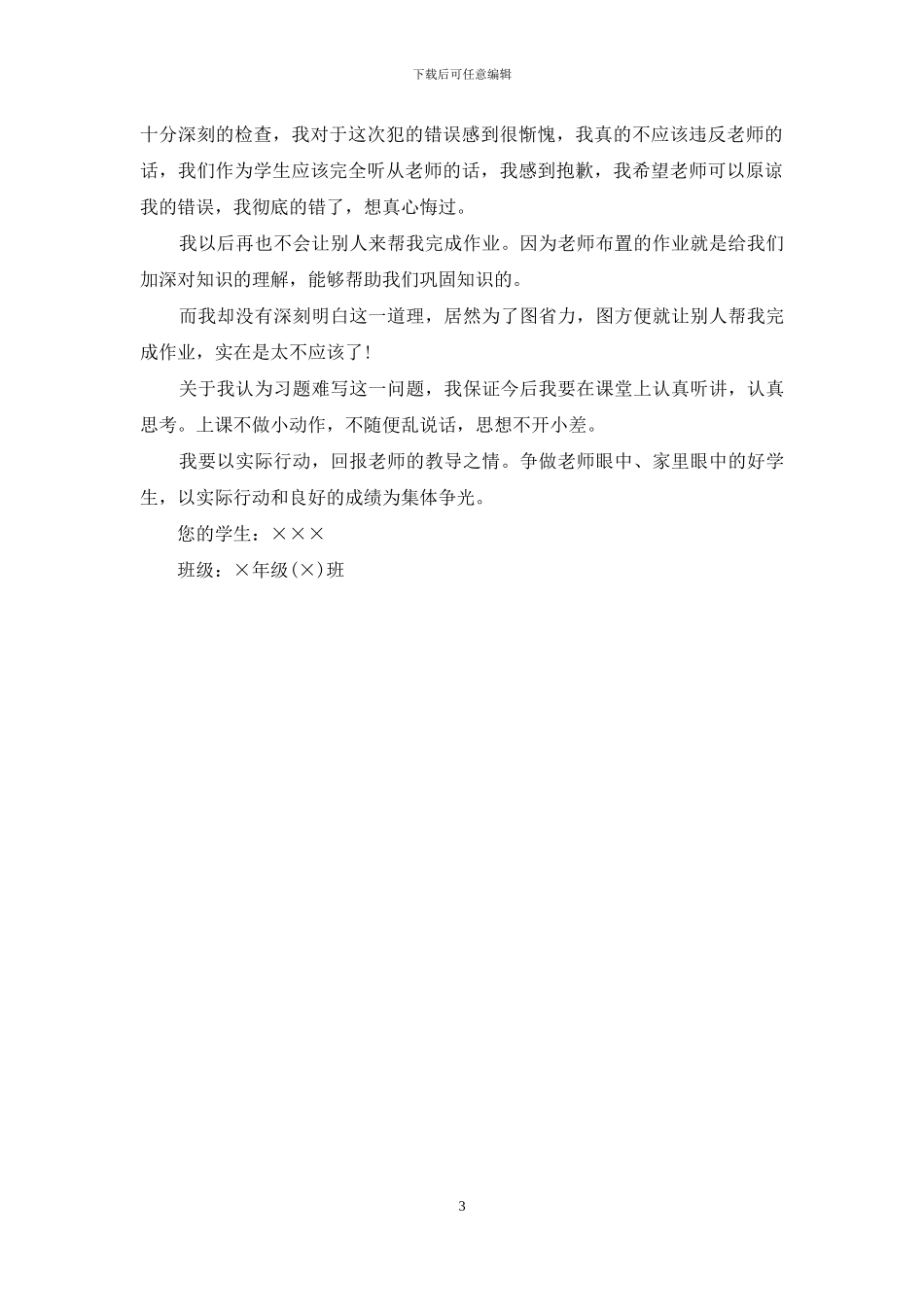 下载后可任意编辑

十分深刻的检查，我对于这次犯的错误感到很惭愧，我真的不应该违反老师的话，我们作为学生应该完全听从老师的话，我感到抱歉，我希望老师可以原谅我的错误，我彻底的错了，想真心悔过。

我以后再也不会让别人来帮我完成作业。因为老师布置的作业就是给我们加深对知识的理解，能够帮助我们巩固知识的。

而我却没有深刻明白这一道理，居然为了图省力，图方便就让别人帮我完成作业，实在是太不应该了！

关于我认为习题难写这一问题，我保证今后我要在课堂上认真听讲，认真思考。上课不做小动作，不随便乱说话，思想不开小差。

我要以实际行动，回报老师的教导之情。争做老师眼中、家里眼中的好学生，以实际行动和良好的成绩为集体争光。

您的学生：×××

班级：×年级(×)班

3